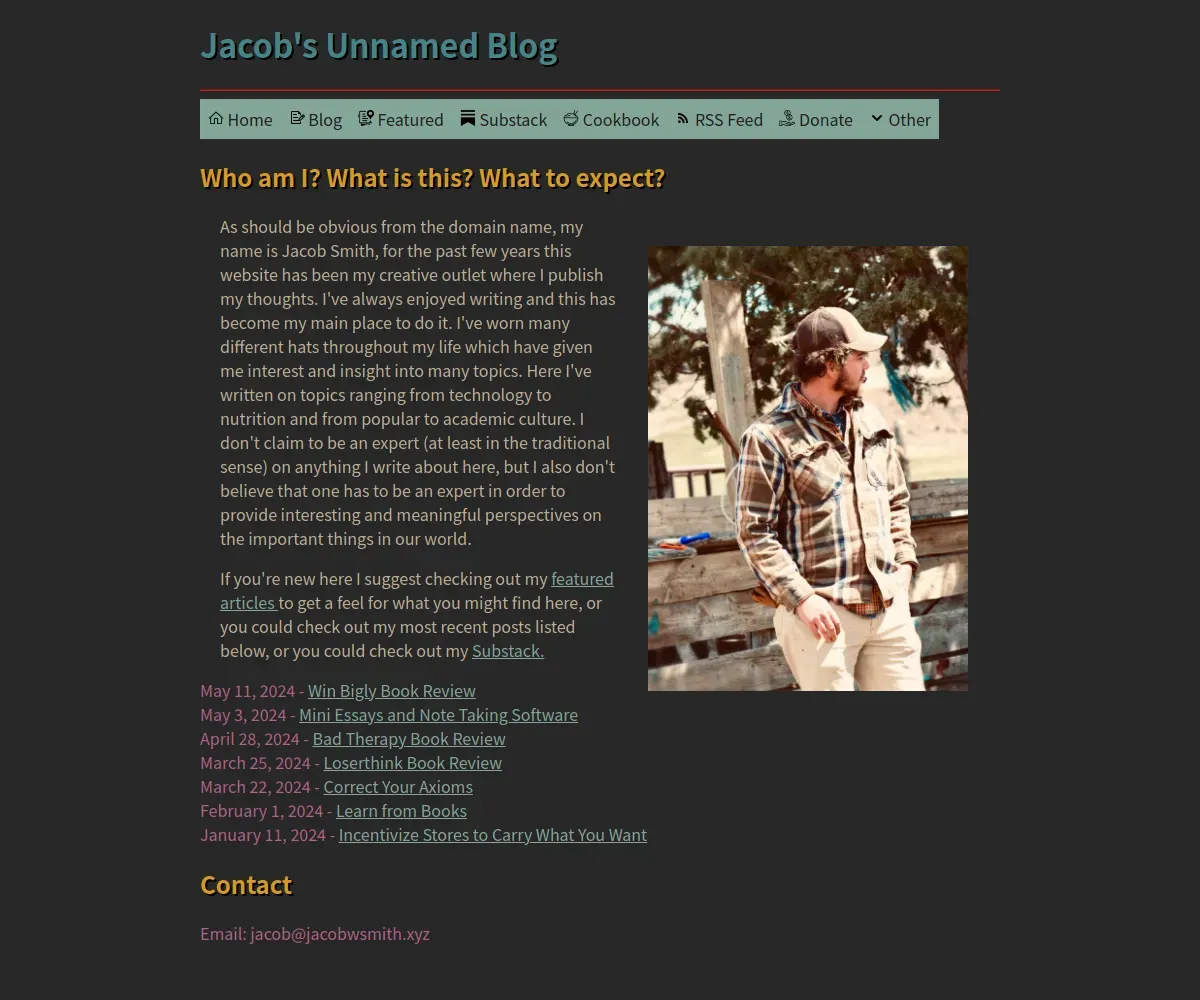 Jacob's Unnamed Blog

Home Blog Featured Substack Cookbook RSS Feed Donate Other

Who am I? What is this? What to expect?

As should be obvious from the domain name, my name is Jacob Smith, for the past few years this website has been my creative outlet where I publish my thoughts. I've always enjoyed writing and this has become my main place to do it. I've worn many different hats throughout my life which have given me interest and insight into many topics. Here I've written on topics ranging from technology to nutrition and from popular to academic culture. I don't claim to be an expert (at least in the traditional sense) on anything I write about here, but I also don't believe that one has to be an expert in order to provide interesting and meaningful perspectives on the important things in our world.

If you're new here I suggest checking out my featured articles to get a feel for what you might find here, or you could check out my most recent posts listed below, or you could check out my Substack.

May 11, 2024 - Win Bigly Book Review
May 3, 2024 - Mini Essays and Note Taking Software
April 28, 2024 - Bad Therapy Book Review
March 25, 2024 - Loserthink Book Review
March 22, 2024 - Correct Your Axioms
February 1, 2024 - Learn from Books
January 11, 2024 - Incentivize Stores to Carry What You Want

Contact

Email: jacob@jacobwsmith.xyz